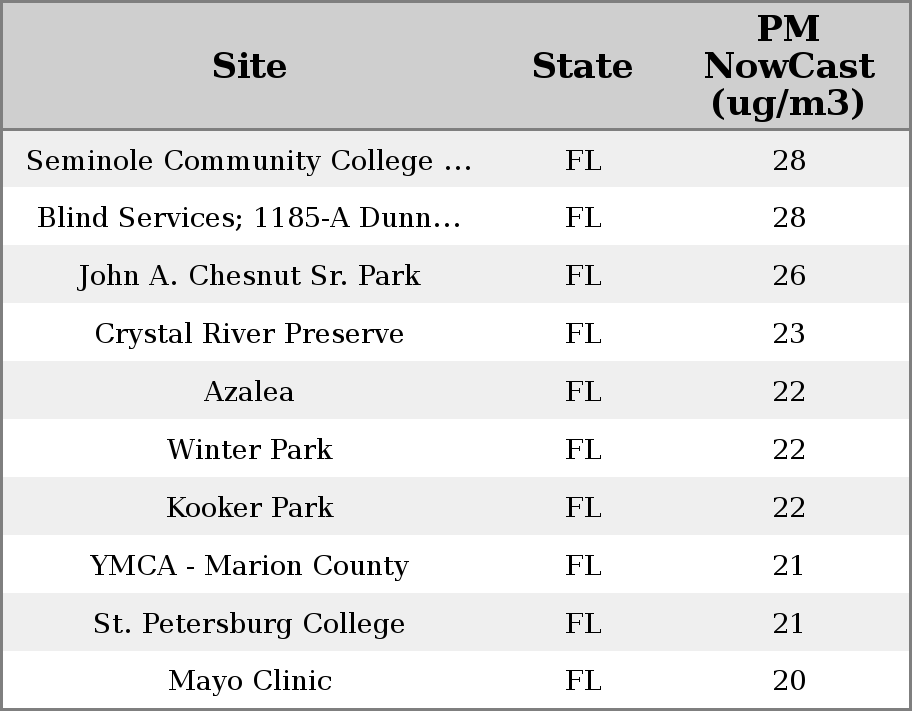 | Site | State | PM NowCast (ug/m3) |
|---|---|---|
| Seminole Community College ... | FL | 28 |
| Blind Services; 1185-A Dunn... | FL | 28 |
| John A. Chesnut Sr. Park | FL | 26 |
| Crystal River Preserve | FL | 23 |
| Azalea | FL | 22 |
| Winter Park | FL | 22 |
| Kooker Park | FL | 22 |
| YMCA - Marion County | FL | 21 |
| St. Petersburg College | FL | 21 |
| Mayo Clinic | FL | 20 |